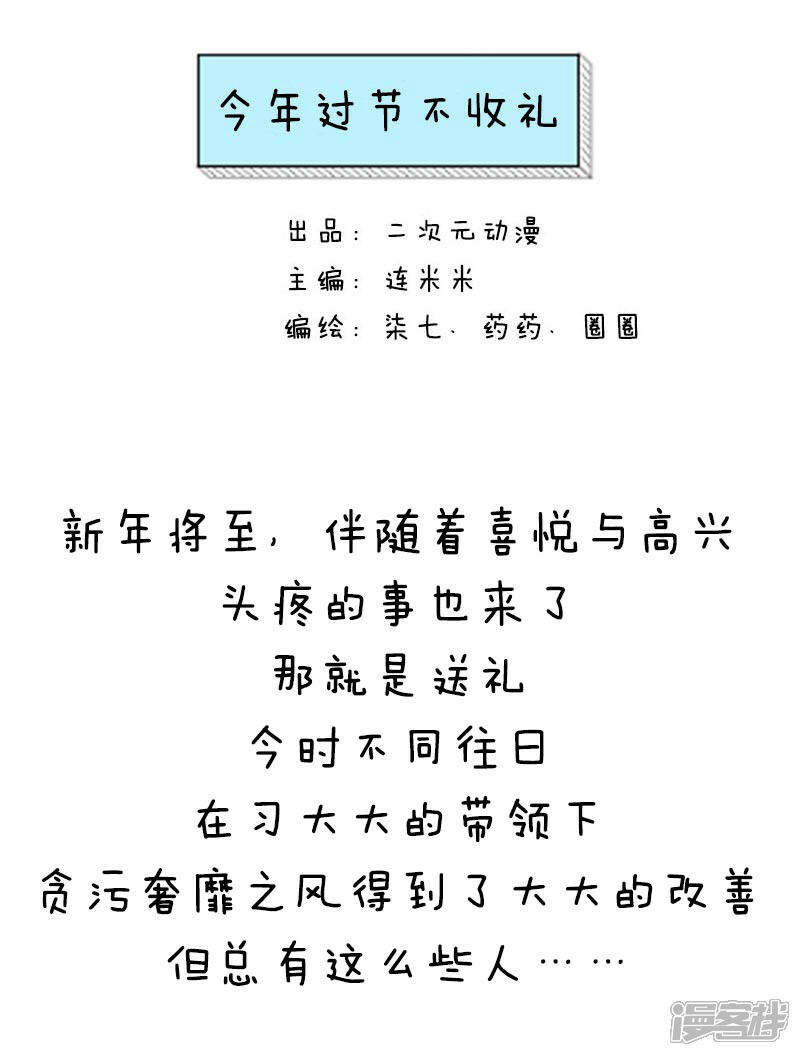 今年过节不收礼

出品：二次元动漫
主编：连米米
编绘：柒七、药药、圈圈

新年将至，伴随着喜悦与高兴
头疼的事也来了
那就是送礼
今时不同往日
在习大大的带领下
贪污奢靡之风得到了大大的改善
但总有这么些人……

漫客栈